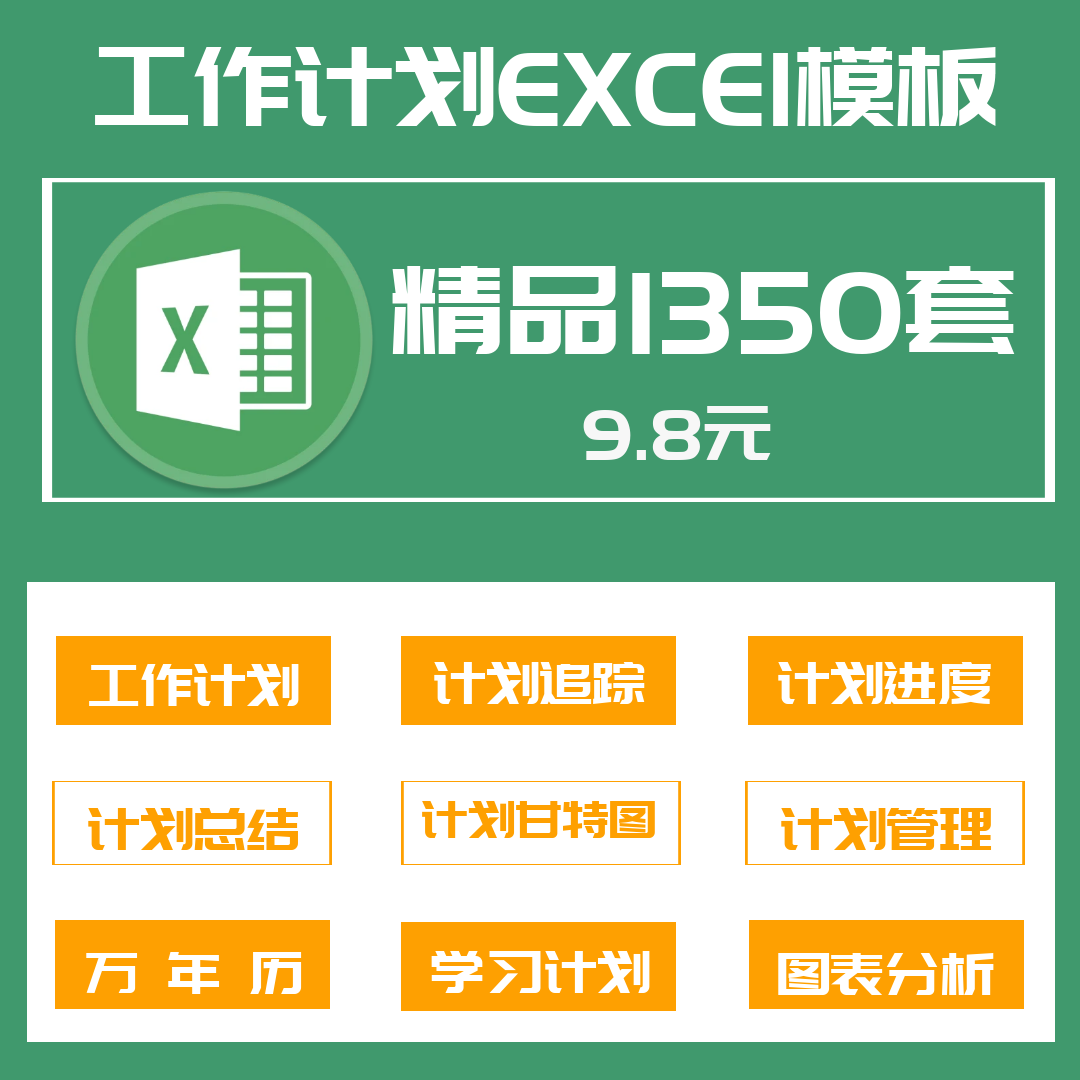 工作计划EXCEl模板

X

精品1350套

9.8元

工作计划

计划追踪

计划进度

计划总结

计划甘特图

计划管理

万 年 历

学习计划

图表分析